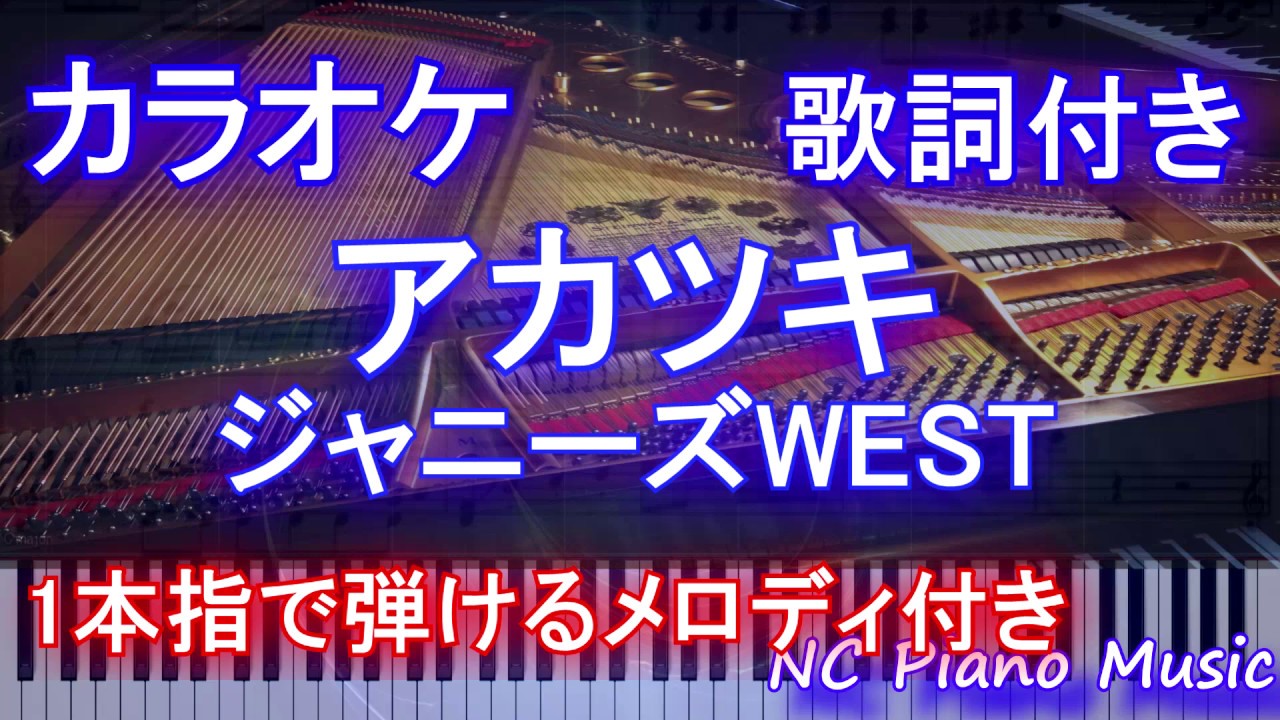 カラオケ 歌詞付き

アカツキ

ジャニーズWEST

1本指で弾けるメロディ付き

NC Piano Music